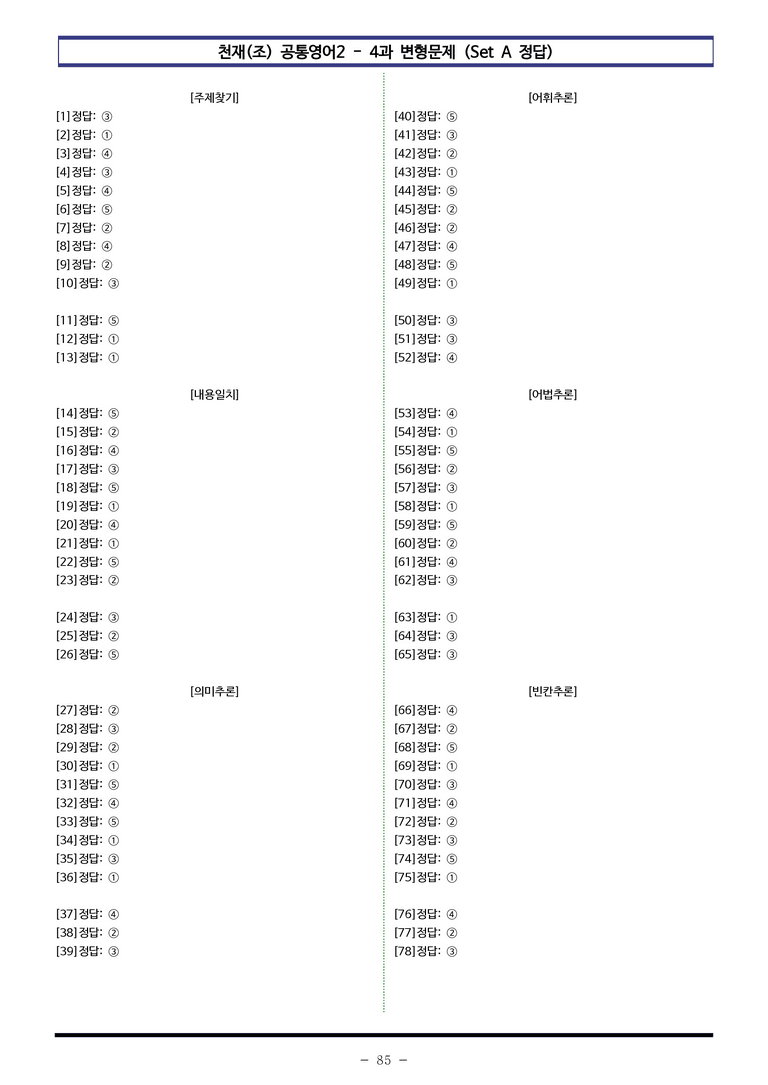 천재(조) 공통영어2 - 4과 변형문제 (Set A 정답)

[주제찾기]
[1] 정답: ③
[2] 정답: ①
[3] 정답: ④
[4] 정답: ③
[5] 정답: ④
[6] 정답: ⑤
[7] 정답: ②
[8] 정답: ④
[9] 정답: ②
[10] 정답: ③

[11] 정답: ⑤
[12] 정답: ①
[13] 정답: ①

[내용일치]
[14] 정답: ⑤
[15] 정답: ②
[16] 정답: ④
[17] 정답: ③
[18] 정답: ⑤
[19] 정답: ①
[20] 정답: ④
[21] 정답: ①
[22] 정답: ⑤
[23] 정답: ②

[24] 정답: ③
[25] 정답: ②
[26] 정답: ⑤

[의미추론]
[27] 정답: ②
[28] 정답: ③
[29] 정답: ②
[30] 정답: ①
[31] 정답: ⑤
[32] 정답: ④
[33] 정답: ⑤
[34] 정답: ①
[35] 정답: ③
[36] 정답: ①

[37] 정답: ④
[38] 정답: ②
[39] 정답: ③

[어휘추론]
[40] 정답: ⑤
[41] 정답: ③
[42] 정답: ②
[43] 정답: ①
[44] 정답: ⑤
[45] 정답: ②
[46] 정답: ②
[47] 정답: ④
[48] 정답: ⑤
[49] 정답: ①

[50] 정답: ③
[51] 정답: ③
[52] 정답: ④

[어법추론]
[53] 정답: ④
[54] 정답: ①
[55] 정답: ⑤
[56] 정답: ②
[57] 정답: ③
[58] 정답: ①
[59] 정답: ⑤
[60] 정답: ②
[61] 정답: ④
[62] 정답: ③

[63] 정답: ①
[64] 정답: ③
[65] 정답: ③

[빈칸추론]
[66] 정답: ④
[67] 정답: ②
[68] 정답: ⑤
[69] 정답: ①
[70] 정답: ③
[71] 정답: ④
[72] 정답: ②
[73] 정답: ③
[74] 정답: ⑤
[75] 정답: ①

[76] 정답: ④
[77] 정답: ②
[78] 정답: ③

- 85 -